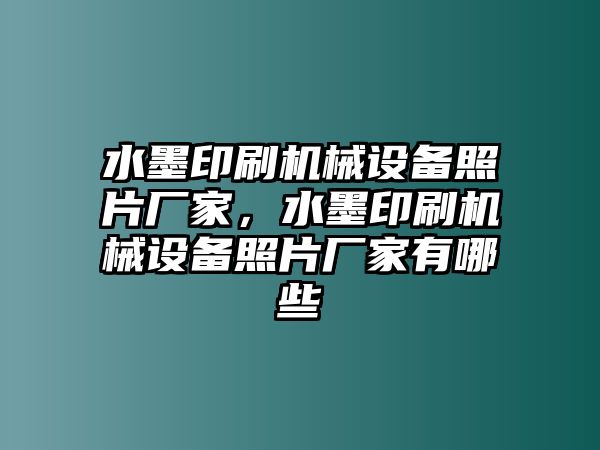 水墨印刷机械设备照片厂家，水墨印刷机械设备照片厂家有哪些